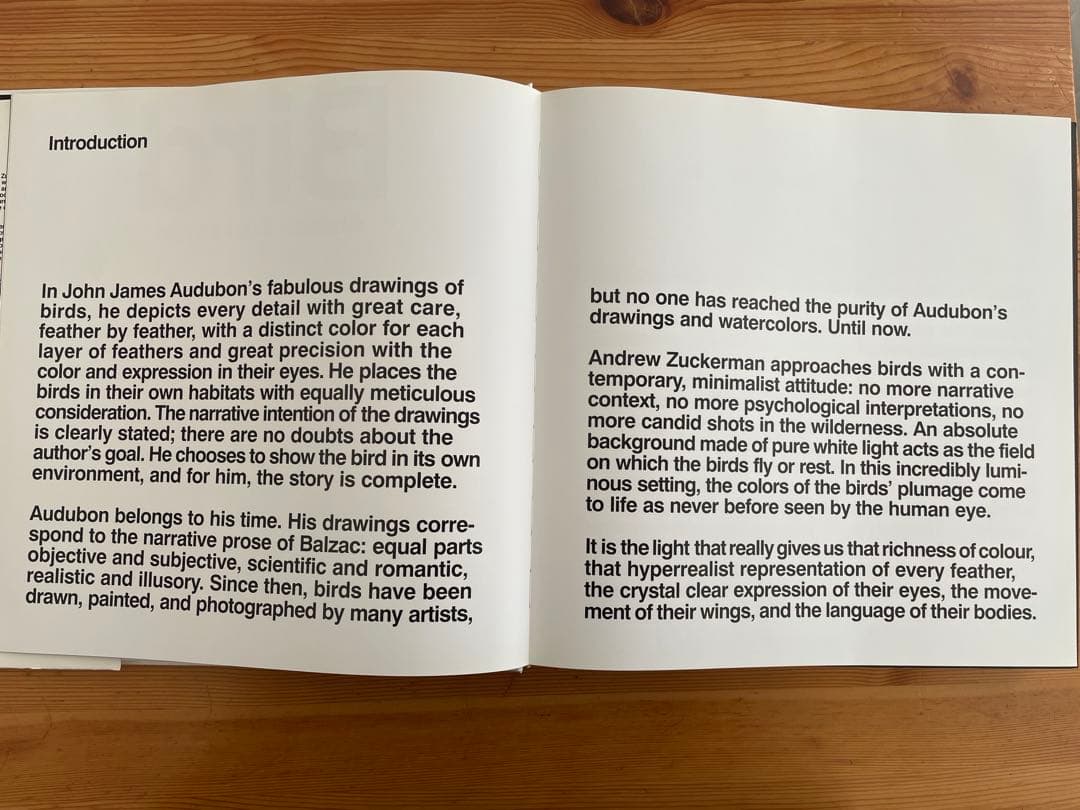 Introduction

In John James Audubon's fabulous drawings of birds, he depicts every detail with great care, feather by feather, with a distinct color for each layer of feathers and great precision with the color and expression in their eyes. He places the birds in their own habitats with equally meticulous consideration. The narrative intention of the drawings is clearly stated; there are no doubts about the author's goal. He chooses to show the bird in its own environment, and for him, the story is complete.

Audubon belongs to his time. His drawings correspond to the narrative prose of Balzac: equal parts objective and subjective, scientific and romantic, realistic and illusory. Since then, birds have been drawn, painted, and photographed by many artists,

but no one has reached the purity of Audubon's drawings and watercolors. Until now.

Andrew Zuckerman approaches birds with a contemporary, minimalist attitude: no more narrative context, no more psychological interpretations, no more candid shots in the wilderness. An absolute background made of pure white light acts as the field on which the birds fly or rest. In this incredibly luminous setting, the colors of the birds' plumage come to life as never before seen by the human eye.

It is the light that really gives us that richness of colour, that hyperrealist representation of every feather, the crystal clear expression of their eyes, the movement of their wings, and the language of their bodies.